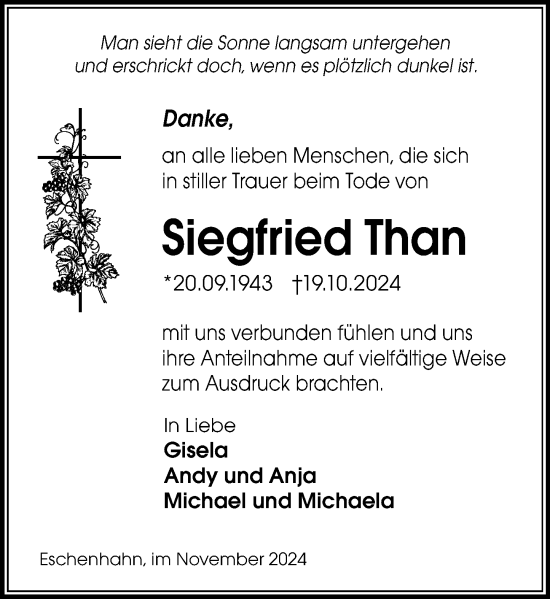 Man sieht die Sonne langsam untergehen und erschrickt doch, wenn es plötzlich dunkel ist.

Danke,

an alle lieben Menschen, die sich in stiller Trauer beim Tode von

Siegfried Than

*20.09.1943 †19.10.2024

mit uns verbunden fühlen und uns ihre Anteilnahme auf vielfältige Weise zum Ausdruck brachten.

In Liebe
Gisela
Andy und Anja
Michael und Michaela

Eschenhahn, im November 2024